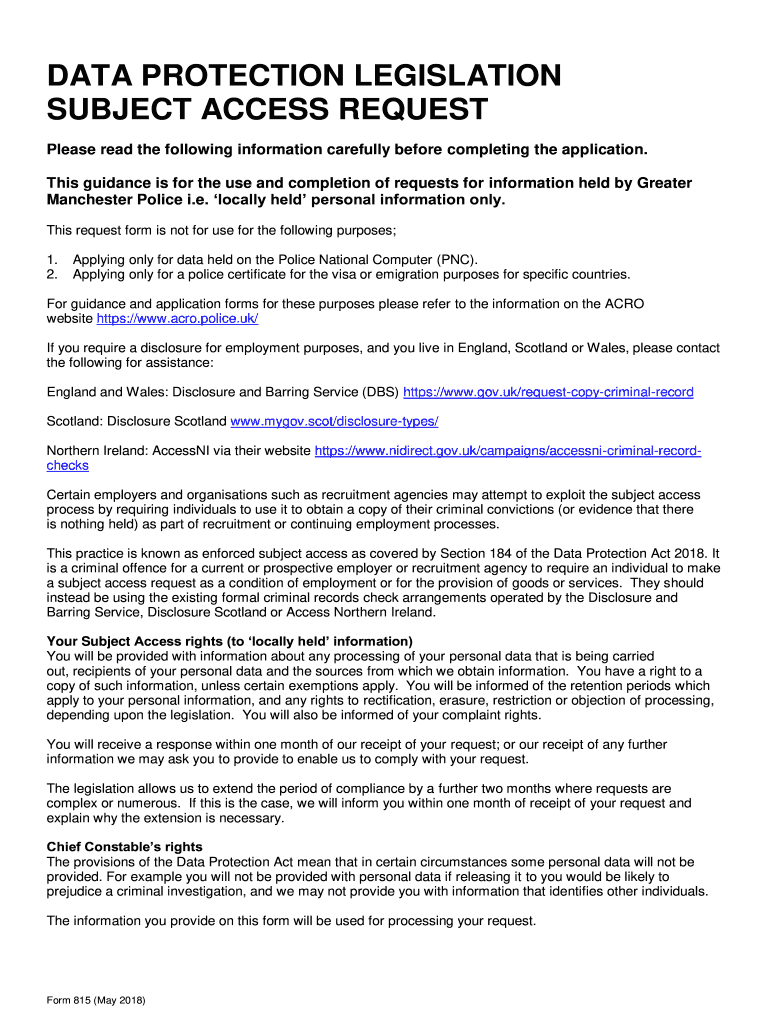 DATA PROTECTION LEGISLATION
SUBJECT ACCESS REQUEST

Please read the following information carefully before completing the application.

This guidance is for the use and completion of requests for information held by Greater Manchester Police i.e. 'locally held' personal information only.

This request form is not for use for the following purposes;

1. Applying only for data held on the Police National Computer (PNC).
2. Applying only for a police certificate for the visa or emigration purposes for specific countries.

For guidance and application forms for these purposes please refer to the information on the ACRO website https://www.acro.police.uk/

If you require a disclosure for employment purposes, and you live in England, Scotland or Wales, please contact the following for assistance:

England and Wales: Disclosure and Barring Service (DBS) https://www.gov.uk/request-copy-criminal-record

Scotland: Disclosure Scotland www.mygov.scot/disclosure-types/

Northern Ireland: AccessNI via their website https://www.nidirect.gov.uk/campaigns/accessni-criminal-record-checks

Certain employers and organisations such as recruitment agencies may attempt to exploit the subject access process by requiring individuals to use it to obtain a copy of their criminal convictions (or evidence that there is nothing held) as part of recruitment or continuing employment processes.

This practice is known as enforced subject access as covered by Section 184 of the Data Protection Act 2018. It is a criminal offence for a current or prospective employer or recruitment agency to require an individual to make a subject access request as a condition of employment or for the provision of goods or services. They should instead be using the existing formal criminal records check arrangements operated by the Disclosure and Barring Service, Disclosure Scotland or Access Northern Ireland.

Your Subject Access rights (to 'locally held' information)
You will be provided with information about any processing of your personal data that is being carried out, recipients of your personal data and the sources from which we obtain information. You have a right to a copy of such information, unless certain exemptions apply. You will be informed of the retention periods which apply to your personal information, and any rights to rectification, erasure, restriction or objection of processing, depending upon the legislation. You will also be informed of your complaint rights.

You will receive a response within one month of our receipt of your request; or our receipt of any further information we may ask you to provide to enable us to comply with your request.

The legislation allows us to extend the period of compliance by a further two months where requests are complex or numerous. If this is the case, we will inform you within one month of receipt of your request and explain why the extension is necessary.

Chief Constable's rights
The provisions of the Data Protection Act mean that in certain circumstances some personal data will not be provided. For example you will not be provided with personal data if releasing it to you would be likely to prejudice a criminal investigation, and we may not provide you with information that identifies other individuals.

The information you provide on this form will be used for processing your request.

Form 815 (May 2018)